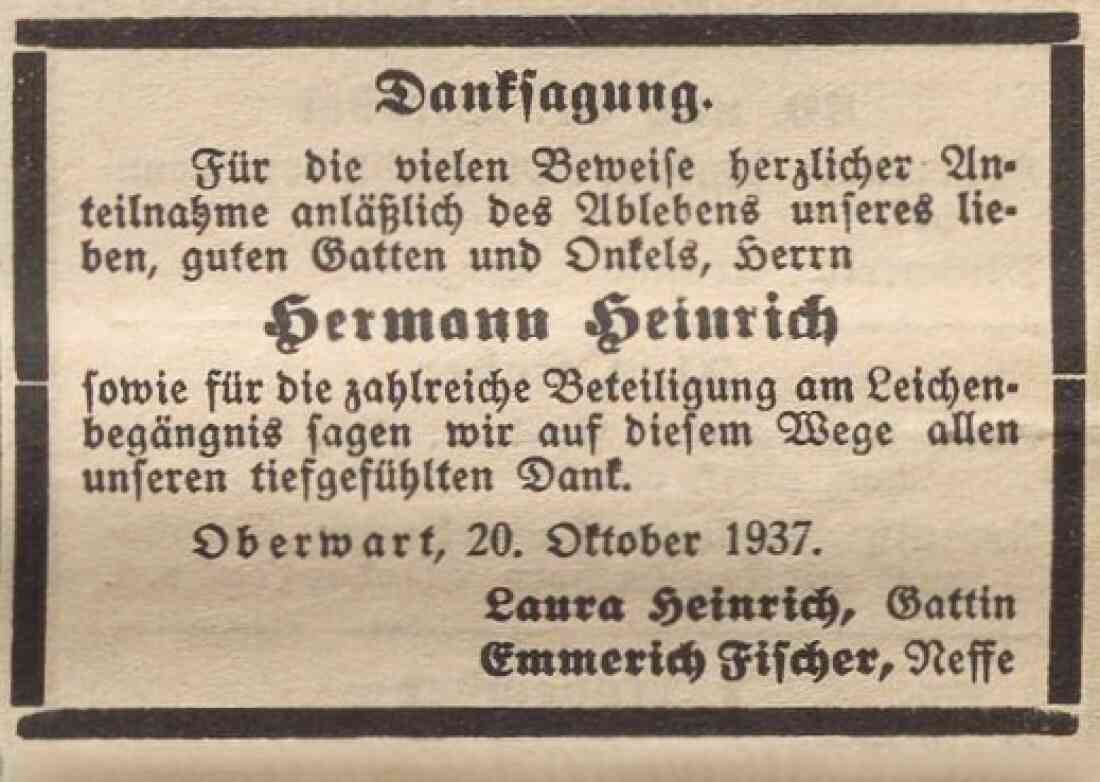 Danksagung.

Für die vielen Beweise herzlicher Anteilnahme anläßlich des Ablebens unseres lieben, guten Gatten und Onkels, Herrn

Hermann Heinrich

sowie für die zahlreiche Beteiligung am Leichenbegängnis sagen wir auf diesem Wege allen unseren tiefgefühlten Dank.

Oberwart, 20. Oktober 1937.

Laura Heinrich, Gattin
Emmerich Fischer, Neffe